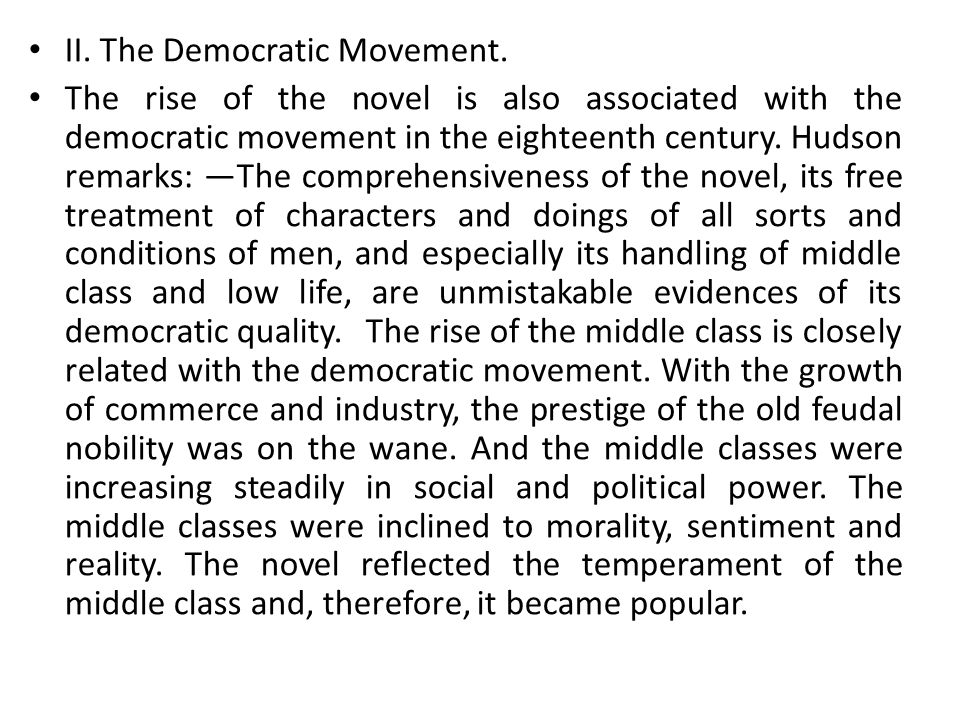 • II. The Democratic Movement.

• The rise of the novel is also associated with the democratic movement in the eighteenth century. Hudson remarks: —The comprehensiveness of the novel, its free treatment of characters and doings of all sorts and conditions of men, and especially its handling of middle class and low life, are unmistakable evidences of its democratic quality. The rise of the middle class is closely related with the democratic movement. With the growth of commerce and industry, the prestige of the old feudal nobility was on the wane. And the middle classes were increasing steadily in social and political power. The middle classes were inclined to morality, sentiment and reality. The novel reflected the temperament of the middle class and, therefore, it became popular.